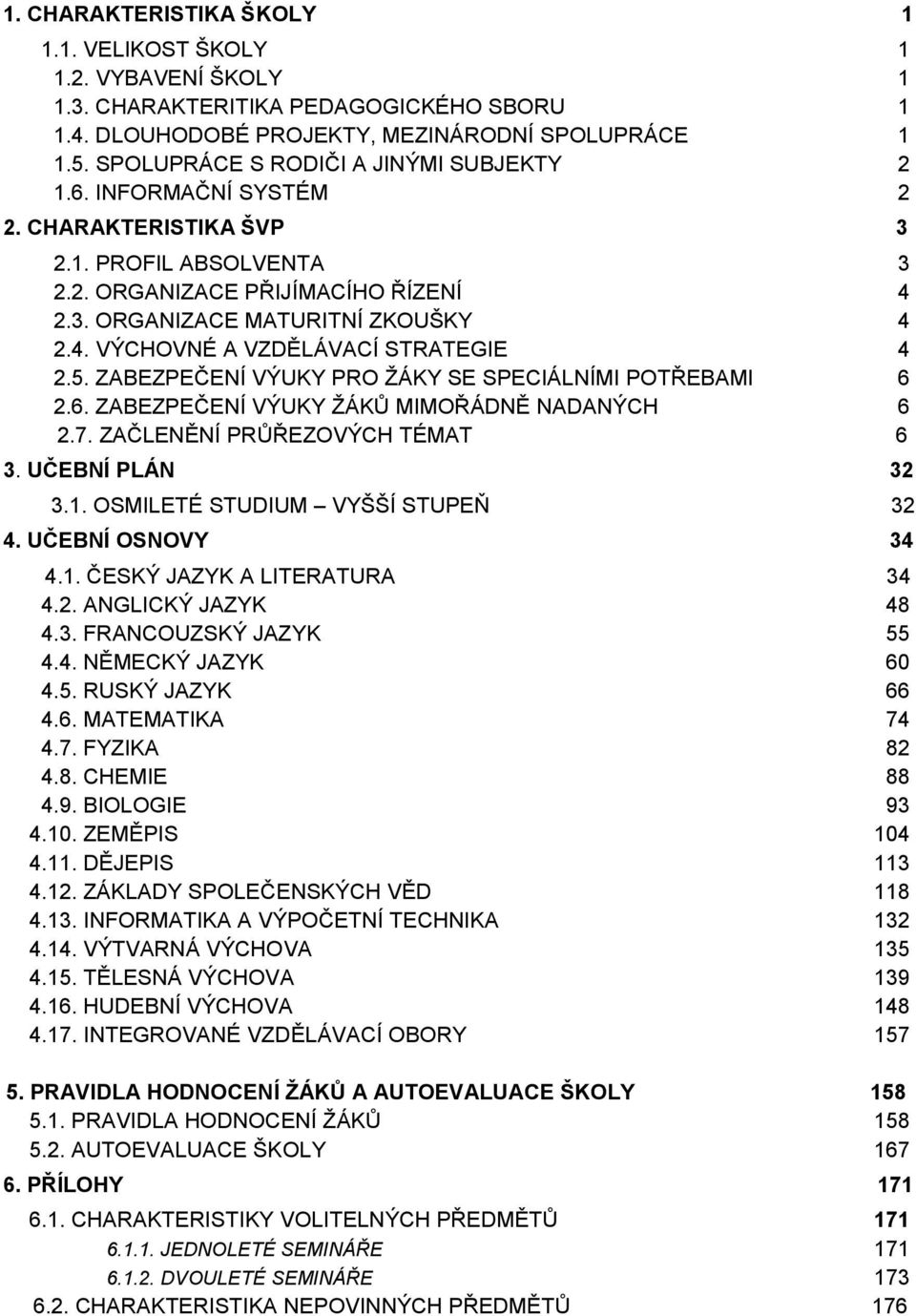 1. CHARAKTERISTIKA ŠKOLY 1
1.1. VELIKOST ŠKOLY 1
1.2. VYBAVENÍ ŠKOLY 1
1.3. CHARAKTERITIKA PEDAGOGICKÉHO SBORU 1
1.4. DLOUHODOBÉ PROJEKTY, MEZINÁRODNÍ SPOLUPRÁCE 1
1.5. SPOLUPRÁCE S RODIČI A JINÝMI SUBJEKTY 2
1.6. INFORMAČNÍ SYSTÉM 2
2. CHARAKTERISTIKA ŠVP 3
2.1. PROFIL ABSOLVENTA 3
2.2. ORGANIZACE PŘIJÍMACÍHO ŘÍZENÍ 4
2.3. ORGANIZACE MATURITNÍ ZKOUŠKY 4
2.4. VÝCHOVNÉ A VZDĚLÁVACÍ STRATEGIE 4
2.5. ZABEZPEČENÍ VÝUKY PRO ŽÁKY SE SPECIÁLNÍMI POTŘEBAMI 6
2.6. ZABEZPEČENÍ VÝUKY ŽÁKŮ MIMOŘÁDNĚ NADANÝCH 6
2.7. ZAČLENĚNÍ PRŮŘEZOVÝCH TÉMAT 6
3. UČEBNÍ PLÁN 32
3.1. OSMILETÉ STUDIUM – VYŠŠÍ STUPEŇ 32
4. UČEBNÍ OSNOVY 34
4.1. ČESKÝ JAZYK A LITERATURA 34
4.2. ANGLICKÝ JAZYK 48
4.3. FRANCOUZSKÝ JAZYK 55
4.4. NĚMECKÝ JAZYK 60
4.5. RUSKÝ JAZYK 66
4.6. MATEMATIKA 74
4.7. FYZIKA 82
4.8. CHEMIE 88
4.9. BIOLOGIE 93
4.10. ZEMĚPIS 104
4.11. DĚJEPIS 113
4.12. ZÁKLADY SPOLEČENSKÝCH VĚD 118
4.13. INFORMATIKA A VÝPOČETNÍ TECHNIKA 132
4.14. VÝTVARNÁ VÝCHOVA 135
4.15. TĚLESNÁ VÝCHOVA 139
4.16. HUDEBNÍ VÝCHOVA 148
4.17. INTEGROVANÉ VZDĚLÁVACÍ OBORY 157

5. PRAVIDLA HODNOCENÍ ŽÁKŮ A AUTOEVALUACE ŠKOLY 158
5.1. PRAVIDLA HODNOCENÍ ŽÁKŮ 158
5.2. AUTOEVALUACE ŠKOLY 167
6. PŘÍLOHY 171
6.1. CHARAKTERISTIKY VOLITELNÝCH PŘEDMĚTŮ 171
6.1.1. JEDNOLETÉ SEMINÁŘE 171
6.1.2. DVOULETÉ SEMINÁŘE 173
6.2. CHARAKTERISTIKA NEPOVINNÝCH PŘEDMĚTŮ 176